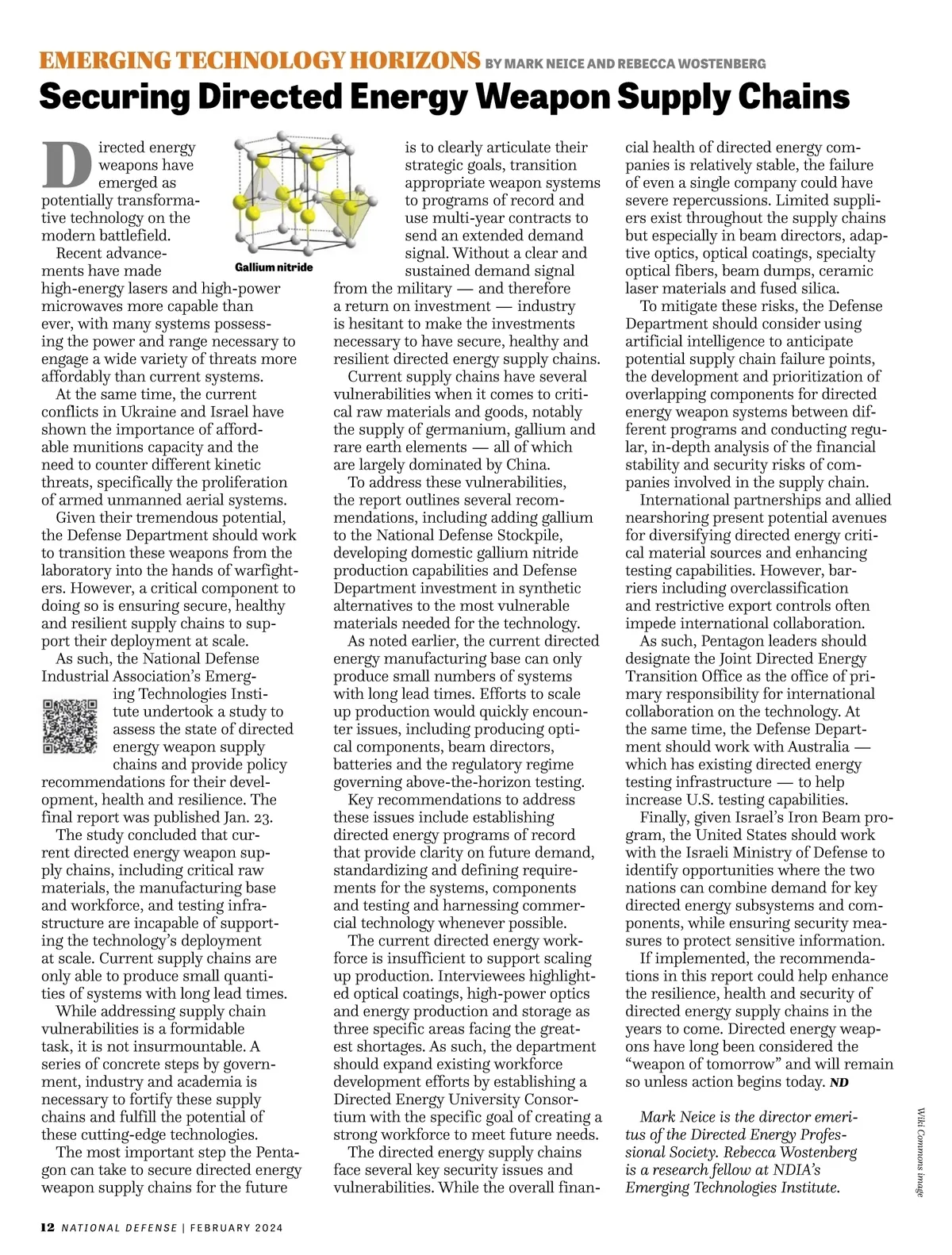 EMERGING TECHNOLOGY HORIZONS BY MARK NEICE AND REBECCA WOSTENBERG

Securing Directed Energy Weapon Supply Chains

Directed energy weapons have emerged as potentially transformative technology on the modern battlefield.

Gallium nitride

Recent advancements have made high-energy lasers and high-power microwaves more capable than ever, with many systems possessing the power and range necessary to engage a wide variety of threats more affordably than current systems.

At the same time, the current conflicts in Ukraine and Israel have shown the importance of affordable munitions capacity and the need to counter different kinetic threats, specifically the proliferation of armed unmanned aerial systems.

Given their tremendous potential, the Defense Department should work to transition these weapons from the laboratory into the hands of warfighters. However, a critical component to doing so is ensuring secure, healthy and resilient supply chains to support their deployment at scale.

As such, the National Defense Industrial Association's Emerging Technologies Institute undertook a study to assess the state of directed energy weapon supply chains and provide policy recommendations for their development, health and resilience. The final report was published Jan. 23.

The study concluded that current directed energy weapon supply chains, including critical raw materials, the manufacturing base and workforce, and testing infrastructure are incapable of supporting the technology's deployment at scale. Current supply chains are only able to produce small quantities of systems with long lead times.

While addressing supply chain vulnerabilities is a formidable task, it is not insurmountable. A series of concrete steps by government, industry and academia is necessary to fortify these supply chains and fulfill the potential of these cutting-edge technologies.

The most important step the Pentagon can take to secure directed energy weapon supply chains for the future is to clearly articulate their strategic goals, transition appropriate weapon systems to programs of record and use multi-year contracts to send an extended demand signal. Without a clear and sustained demand signal from the military — and therefore a return on investment — industry is hesitant to make the investments necessary to have secure, healthy and resilient directed energy supply chains.

Current supply chains have several vulnerabilities when it comes to critical raw materials and goods, notably the supply of germanium, gallium and rare earth elements — all of which are largely dominated by China.

To address these vulnerabilities, the report outlines several recommendations, including adding gallium to the National Defense Stockpile, developing domestic gallium nitride production capabilities and Defense Department investment in synthetic alternatives to the most vulnerable materials needed for the technology.

As noted earlier, the current directed energy manufacturing base can only produce small numbers of systems with long lead times. Efforts to scale up production would quickly encounter issues, including producing optical components, beam directors, batteries and the regulatory regime governing above-the-horizon testing.

Key recommendations to address these issues include establishing directed energy programs of record that provide clarity on future demand, standardizing and defining requirements for the systems, components and testing and harnessing commercial technology whenever possible.

The current directed energy workforce is insufficient to support scaling up production. Interviewees highlighted optical coatings, high-power optics and energy production and storage as three specific areas facing the greatest shortages. As such, the department should expand existing workforce development efforts by establishing a Directed Energy University Consortium with the specific goal of creating a strong workforce to meet future needs.

The directed energy supply chains face several key security issues and vulnerabilities. While the overall financial health of directed energy companies is relatively stable, the failure of even a single company could have severe repercussions. Limited suppliers exist throughout the supply chains but especially in beam directors, adaptive optics, optical coatings, specialty optical fibers, beam dumps, ceramic laser materials and fused silica.

To mitigate these risks, the Defense Department should consider using artificial intelligence to anticipate potential supply chain failure points, the development and prioritization of overlapping components for directed energy weapon systems between different programs and conducting regular, in-depth analysis of the financial stability and security risks of companies involved in the supply chain.

International partnerships and allied nearshoring present potential avenues for diversifying directed energy critical material sources and enhancing testing capabilities. However, barriers including overclassification and restrictive export controls often impede international collaboration.

As such, Pentagon leaders should designate the Joint Directed Energy Transition Office as the office of primary responsibility for international collaboration on the technology. At the same time, the Defense Department should work with Australia — which has existing directed energy testing infrastructure — to help increase U.S. testing capabilities.

Finally, given Israel's Iron Beam program, the United States should work with the Israeli Ministry of Defense to identify opportunities where the two nations can combine demand for key directed energy subsystems and components, while ensuring security measures to protect sensitive information.

If implemented, the recommendations in this report could help enhance the resilience, health and security of directed energy supply chains in the years to come. Directed energy weapons have long been considered the "weapon of tomorrow" and will remain so unless action begins today. ND

Mark Neice is the director emeritus of the Directed Energy Professional Society. Rebecca Wostenberg is a research fellow at NDIA's Emerging Technologies Institute.

Wiki Commons image

12 NATIONAL DEFENSE | FEBRUARY 2024